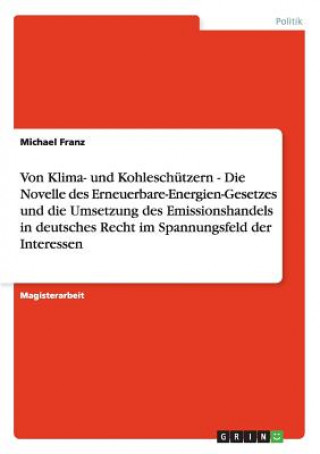 Politik

Michael Franz

Von Klima- und Kohleschützern - Die Novelle des Erneuerbare-Energien-Gesetzes und die Umsetzung des Emissionshandels in deutsches Recht im Spannungsfeld der Interessen

Magisterarbeit

GRIN